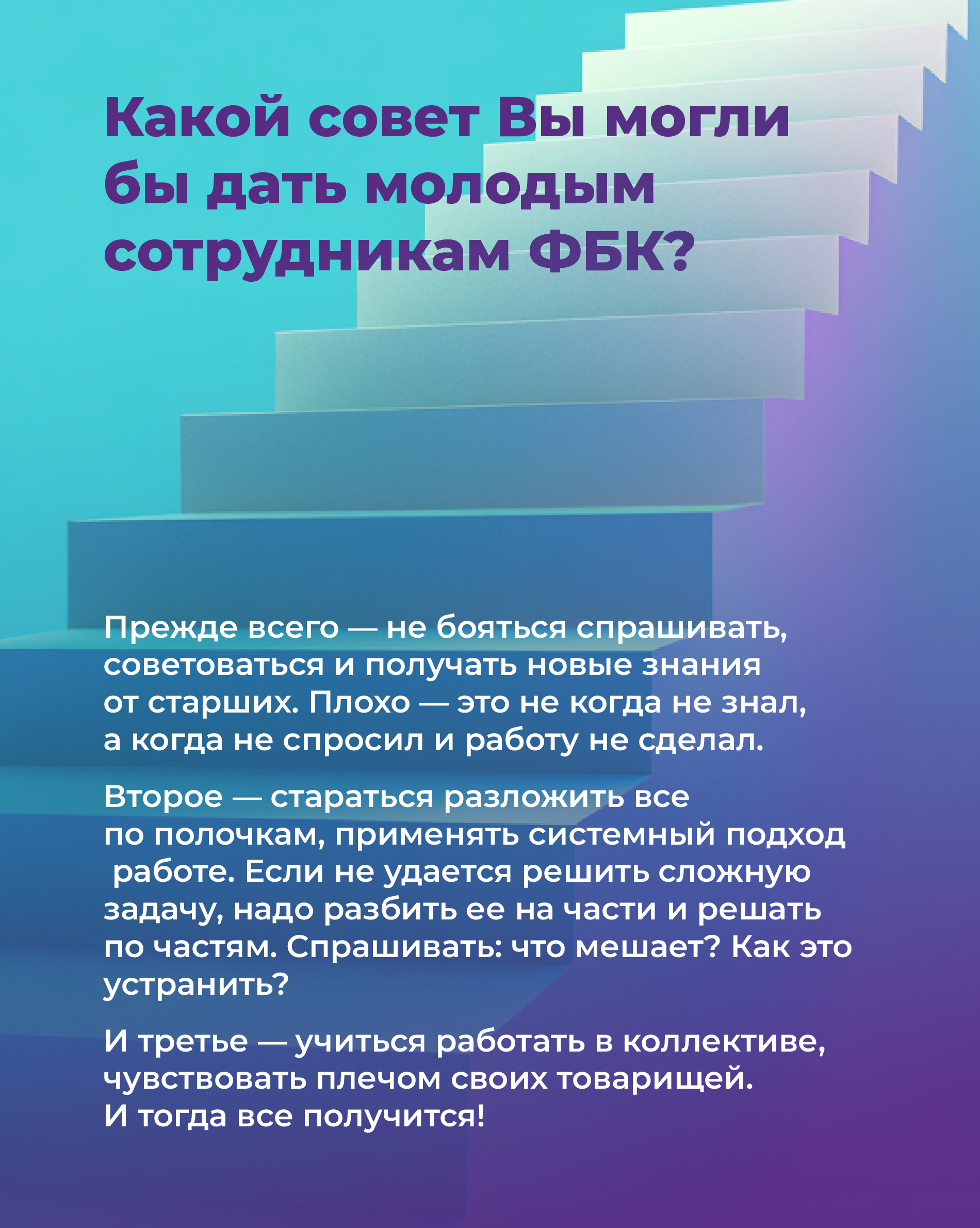 Какой совет Вы могли бы дать молодым сотрудникам ФБК?

Прежде всего — не бояться спрашивать, советоваться и получать новые знания от старших. Плохо — это не когда не знал, а когда не спросил и работу не сделал.

Второе — стараться разложить все по полочкам, применять системный подход работе. Если не удается решить сложную задачу, надо разбить ее на части и решать по частям. Спрашивать: что мешает? Как это устранить?

И третье — учиться работать в коллективе, чувствовать плечом своих товарищей. И тогда все получится!